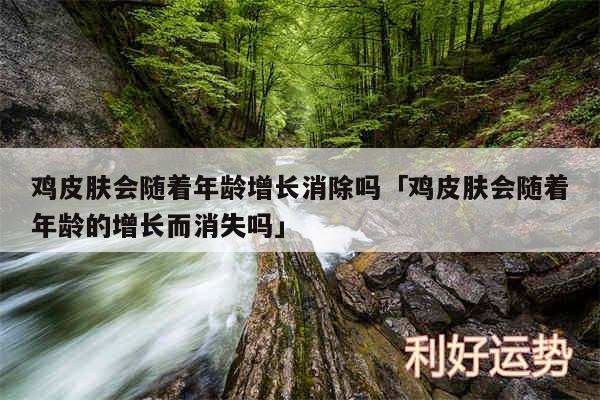 鸡皮肤会随着年龄增长消除吗「鸡皮肤会随着年龄的增长而消失吗」

利好运势